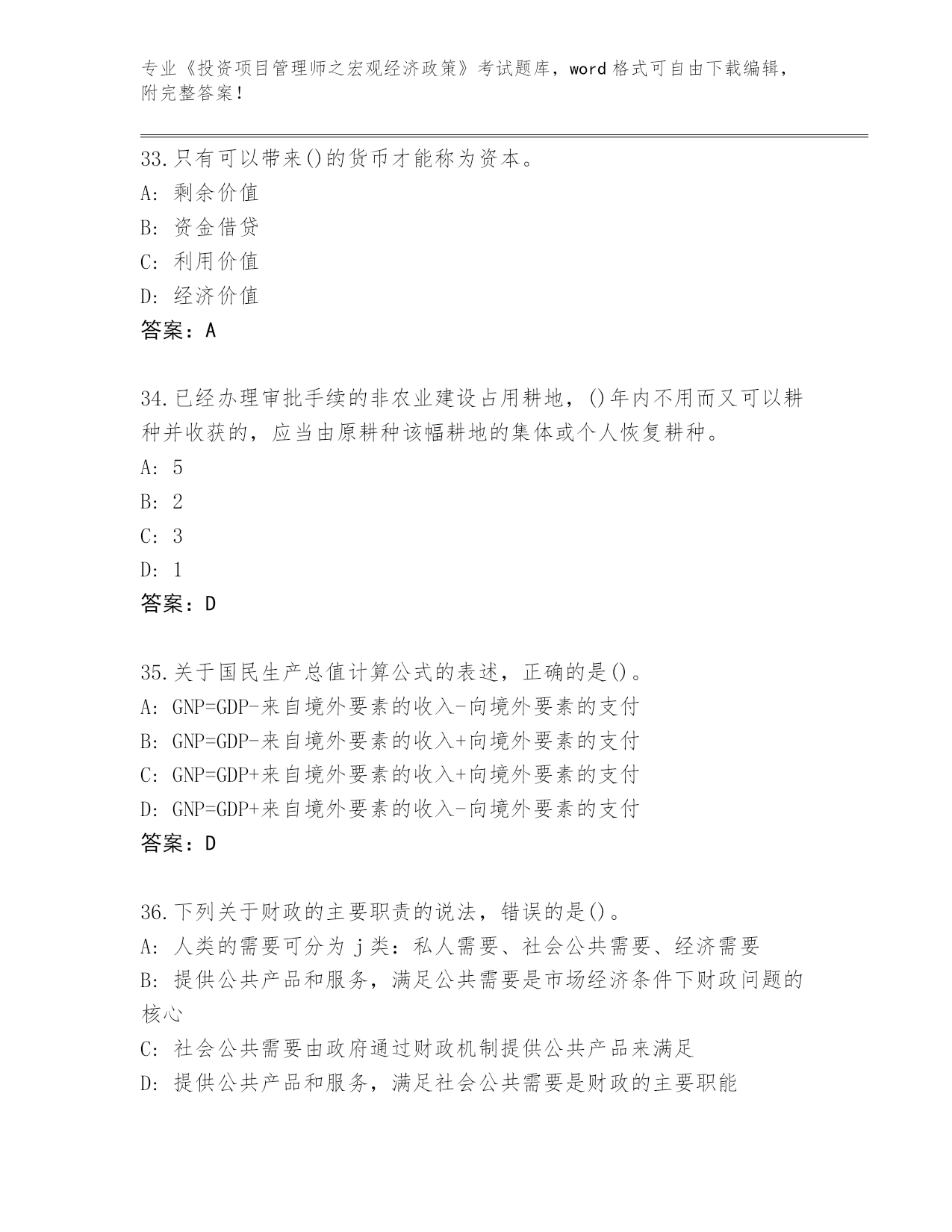 专业《投资项目管理师之宏观经济政策》考试题库，word 格式可自由下载编辑，附完整答案！

33.只有可以带来()的货币才能称为资本。
A: 剩余价值
B: 资金借贷
C: 利用价值
D: 经济价值
答案：A

34.已经办理审批手续的非农业建设占用耕地，()年内不用而又可以耕种并收获的，应当由原耕种该幅耕地的集体或个人恢复耕种。
A: 5
B: 2
C: 3
D: 1
答案：D

35.关于国民生产总值计算公式的表述，正确的是()。
A: GNP=GDP-来自境外要素的收入-向境外要素的支付
B: GNP=GDP-来自境外要素的收入+向境外要素的支付
C: GNP=GDP+来自境外要素的收入+向境外要素的支付
D: GNP=GDP+来自境外要素的收入-向境外要素的支付
答案：D

36.下列关于财政的主要职责的说法，错误的是()。
A: 人类的需要可分为 j 类：私人需要、社会公共需要、经济需要
B: 提供公共产品和服务，满足公共需要是市场经济条件下财政问题的核心
C: 社会公共需要由政府通过财政机制提供公共产品来满足
D: 提供公共产品和服务，满足社会公共需要是财政的主要职能